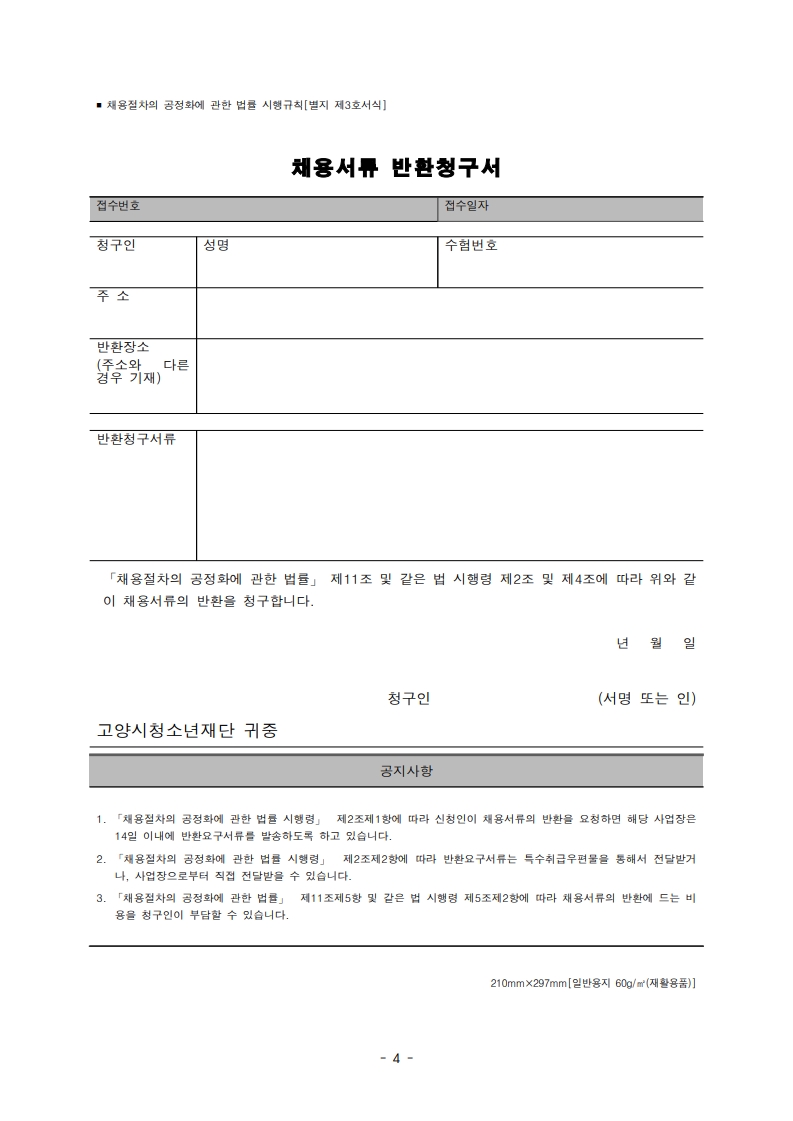 ■ 채용절차의 공정화에 관한 법률 시행규칙[별지 제3호서식]

채용서류 반환청구서

| 접수번호 | 접수일자 |
|---|---|

| 청구인 | 성명 | 수험번호 |
|---|---|---|
| 주 소 | | |
| 반환장소 (주소와 다른 경우 기재) | | |

| 반환청구서류 | |
|---|---|

「채용절차의 공정화에 관한 법률」 제11조 및 같은 법 시행령 제2조 및 제4조에 따라 위와 같이 채용서류의 반환을 청구합니다.

년 월 일

청구인 (서명 또는 인)

고양시청소년재단 귀중

공지사항

1. 「채용절차의 공정화에 관한 법률 시행령」 제2조제1항에 따라 신청인이 채용서류의 반환을 요청하면 해당 사업장은 14일 이내에 반환요구서류를 발송하도록 하고 있습니다.
2. 「채용절차의 공정화에 관한 법률 시행령」 제2조제2항에 따라 반환요구서류는 특수취급우편물을 통해서 전달받거나, 사업장으로부터 직접 전달받을 수 있습니다.
3. 「채용절차의 공정화에 관한 법률」 제11조제5항 및 같은 법 시행령 제5조제2항에 따라 채용서류의 반환에 드는 비용을 청구인이 부담할 수 있습니다.

210mm×297mm[일반용지 60g/㎡(재활용품)]

- 4 -